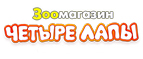 Зоомагазин
ЧЕТЫРЕ ЛАПЫ